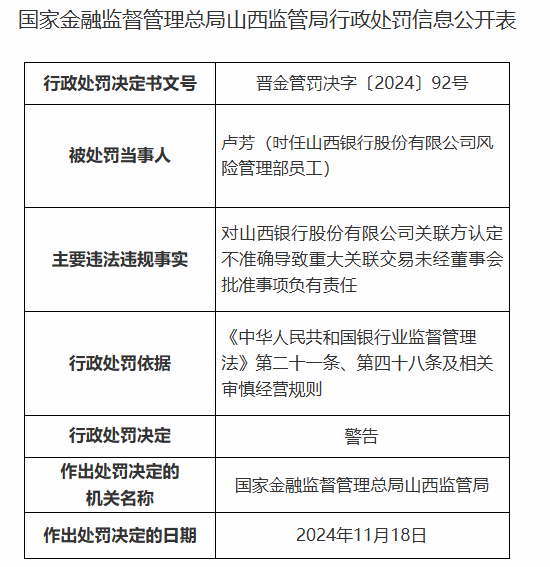 国家金融监督管理总局山西监管局行政处罚信息公开表

| 行政处罚决定书文号 | 晋金管罚决字〔2024〕92号 |
|---|---|
| 被处罚当事人 | 卢芳（时任山西银行股份有限公司风险管理部员工） |
| 主要违法违规事实 | 对山西银行股份有限公司关联方认定不准确导致重大关联交易未经董事会批准事项负有责任 |
| 行政处罚依据 | 《中华人民共和国银行业监督管理法》第二十一条、第四十八条及相关审慎经营规则 |
| 行政处罚决定 | 警告 |
| 作出处罚决定的机关名称 | 国家金融监督管理总局山西监管局 |
| 作出处罚决定的日期 | 2024年11月18日 |